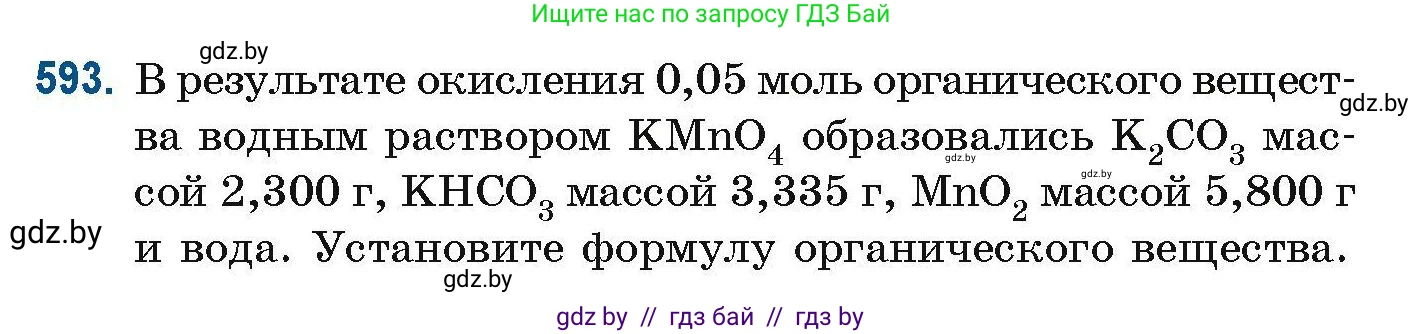 Ищите нас по запросу ГДЗ Бай

gdz.by

593. В результате окисления 0,05 моль органического вещества водным раствором $KMnO_4$ образовались $K_2CO_3$ массой 2,300 г, $KHCO_3$ массой 3,335 г, $MnO_2$ массой 5,800 г и вода. Установите формулу органического вещества.

gdz.by

gdz.by

gdz.by

gdz.by

gdz.by

gdz by // гдз бай // гдз by